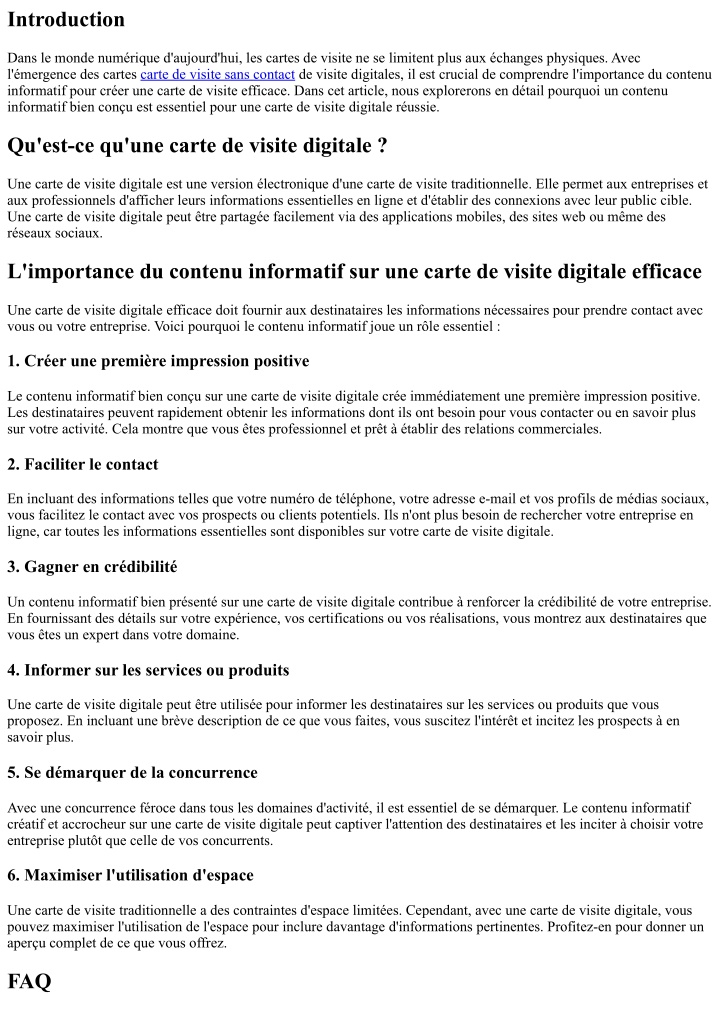 Introduction

Dans le monde numérique d'aujourd'hui, les cartes de visite ne se limitent plus aux échanges physiques. Avec l'émergence des cartes carte de visite sans contact de visite digitales, il est crucial de comprendre l'importance du contenu informatif pour créer une carte de visite efficace. Dans cet article, nous explorerons en détail pourquoi un contenu informatif bien conçu est essentiel pour une carte de visite digitale réussie.

Qu'est-ce qu'une carte de visite digitale ?

Une carte de visite digitale est une version électronique d'une carte de visite traditionnelle. Elle permet aux entreprises et aux professionnels d'afficher leurs informations essentielles en ligne et d'établir des connexions avec leur public cible. Une carte de visite digitale peut être partagée facilement via des applications mobiles, des sites web ou même des réseaux sociaux.

L'importance du contenu informatif sur une carte de visite digitale efficace

Une carte de visite digitale efficace doit fournir aux destinataires les informations nécessaires pour prendre contact avec vous ou votre entreprise. Voici pourquoi le contenu informatif joue un rôle essentiel :

1. Créer une première impression positive

Le contenu informatif bien conçu sur une carte de visite digitale crée immédiatement une première impression positive. Les destinataires peuvent rapidement obtenir les informations dont ils ont besoin pour vous contacter ou en savoir plus sur votre activité. Cela montre que vous êtes professionnel et prêt à établir des relations commerciales.

2. Faciliter le contact

En incluant des informations telles que votre numéro de téléphone, votre adresse e-mail et vos profils de médias sociaux, vous facilitez le contact avec vos prospects ou clients potentiels. Ils n'ont plus besoin de rechercher votre entreprise en ligne, car toutes les informations essentielles sont disponibles sur votre carte de visite digitale.

3. Gagner en crédibilité

Un contenu informatif bien présenté sur une carte de visite digitale contribue à renforcer la crédibilité de votre entreprise. En fournissant des détails sur votre expérience, vos certifications ou vos réalisations, vous montrez aux destinataires que vous êtes un expert dans votre domaine.

4. Informer sur les services ou produits

Une carte de visite digitale peut être utilisée pour informer les destinataires sur les services ou produits que vous proposez. En incluant une brève description de ce que vous faites, vous suscitez l'intérêt et incitez les prospects à en savoir plus.

5. Se démarquer de la concurrence

Avec une concurrence féroce dans tous les domaines d'activité, il est essentiel de se démarquer. Le contenu informatif créatif et accrocheur sur une carte de visite digitale peut captiver l'attention des destinataires et les inciter à choisir votre entreprise plutôt que celle de vos concurrents.

6. Maximiser l'utilisation d'espace

Une carte de visite traditionnelle a des contraintes d'espace limitées. Cependant, avec une carte de visite digitale, vous pouvez maximiser l'utilisation de l'espace pour inclure davantage d'informations pertinentes. Profitez-en pour donner un aperçu complet de ce que vous offrez.

FAQ